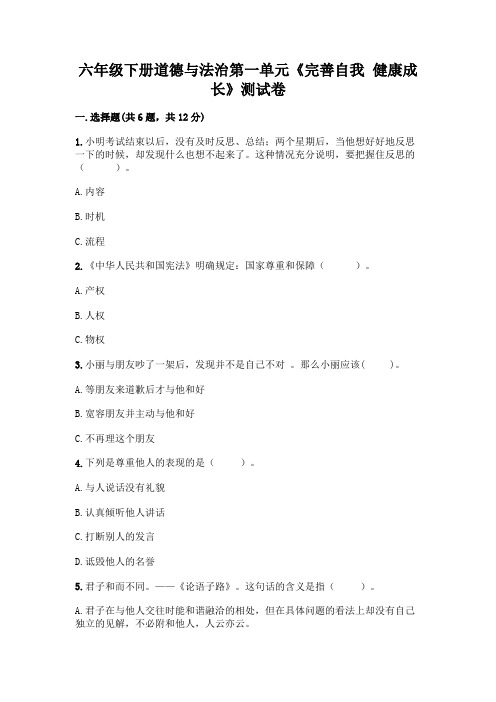 六年级下册道德与法治第一单元《完善自我 健康成长》测试卷

一.选择题(共6题，共12分)

1.小明考试结束以后，没有及时反思、总结；两个星期后，当他想好好地反思一下的时候，却发现什么也想不起来了。这种情况充分说明，要把握住反思的（　　）。

A.内容

B.时机

C.流程

2.《中华人民共和国宪法》明确规定：国家尊重和保障（　　）。

A.产权

B.人权

C.物权

3.小丽与朋友吵了一架后，发现并不是自己不对 。那么小丽应该(　　)。

A.等朋友来道歉后才与他和好

B.宽容朋友并主动与他和好

C.不再理这个朋友

4.下列是尊重他人的表现的是（　　）。

A.与人说话没有礼貌

B.认真倾听他人讲话

C.打断别人的发言

D.诋毁他人的名誉

5.君子和而不同。——《论语子路》。这句话的含义是指（　　）。

A.君子在与他人交往时能和谐融洽的相处，但在具体问题的看法上却没有自己独立的见解，不必附和他人，人云亦云。